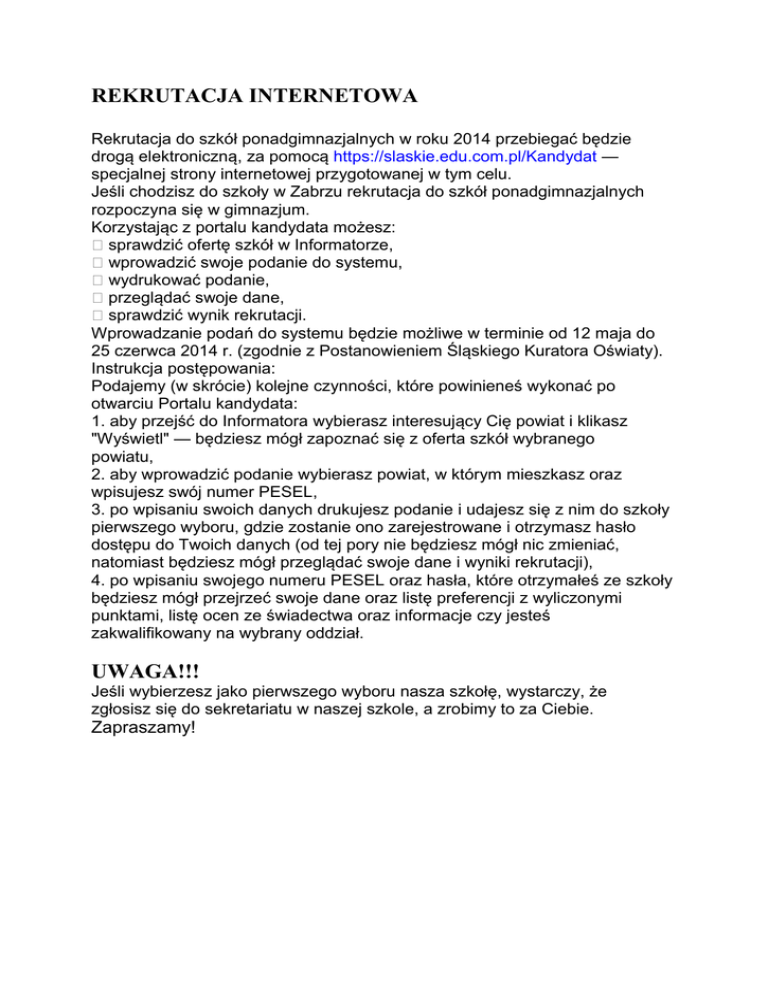 REKRUTACJA INTERNETOWA

Rekrutacja do szkół ponadgimnazjalnych w roku 2014 przebiegać będzie drogą elektroniczną, za pomocą https://slaskie.edu.com.pl/Kandydat — specjalnej strony internetowej przygotowanej w tym celu.
Jeśli chodzisz do szkoły w Zabrzu rekrutacja do szkół ponadgimnazjalnych rozpoczyna się w gimnazjum.
Korzystając z portalu kandydata możesz:
 sprawdzić ofertę szkół w Informatorze,
 wprowadzić swoje podanie do systemu,
 wydrukować podanie,
 przeglądać swoje dane,
 sprawdzić wynik rekrutacji.
Wprowadzanie podań do systemu będzie możliwe w terminie od 12 maja do 25 czerwca 2014 r. (zgodnie z Postanowieniem Śląskiego Kuratora Oświaty).
Instrukcja postępowania:
Podajemy (w skrócie) kolejne czynności, które powinieneś wykonać po otwarciu Portalu kandydata:
1. aby przejść do Informatora wybierasz interesujący Cię powiat i klikasz "Wyświetl" — będziesz mógł zapoznać się z oferta szkół wybranego powiatu,
2. aby wprowadzić podanie wybierasz powiat, w którym mieszkasz oraz wpisujesz swój numer PESEL,
3. po wpisaniu swoich danych drukujesz podanie i udajesz się z nim do szkoły pierwszego wyboru, gdzie zostanie ono zarejestrowane i otrzymasz hasło dostępu do Twoich danych (od tej pory nie będziesz mógł nic zmieniać, natomiast będziesz mógł przeglądać swoje dane i wyniki rekrutacji),
4. po wpisaniu swojego numeru PESEL oraz hasła, które otrzymałeś ze szkoły będziesz mógł przejrzeć swoje dane oraz listę preferencji z wyliczonymi punktami, listę ocen ze świadectwa oraz informacje czy jesteś zakwalifikowany na wybrany oddział.

UWAGA!!!
Jeśli wybierzesz jako pierwszego wyboru nasza szkołę, wystarczy, że zgłosisz się do sekretariatu w naszej szkole, a zrobimy to za Ciebie.
Zapraszamy!